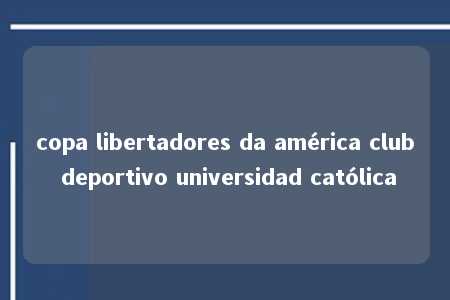 copa libertadores da américa club deportivo universidad católica